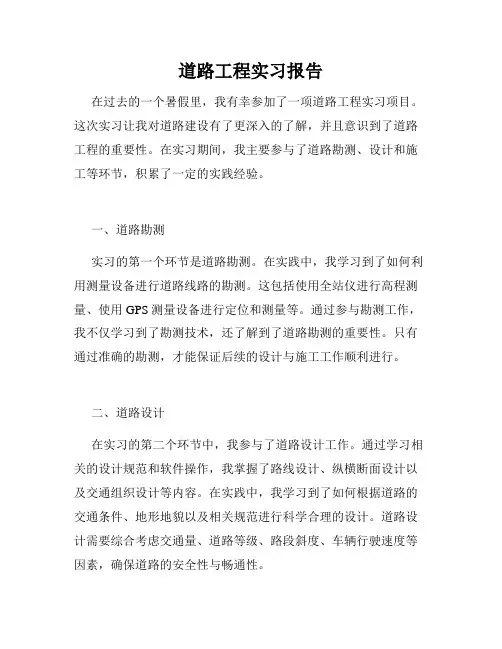 道路工程实习报告

在过去的一个暑假里，我有幸参加了一项道路工程实习项目。这次实习让我对道路建设有了更深入的了解，并且意识到了道路工程的重要性。在实习期间，我主要参与了道路勘测、设计和施工等环节，积累了一定的实践经验。

一、道路勘测

实习的第一个环节是道路勘测。在实践中，我学习到了如何利用测量设备进行道路线路的勘测。这包括使用全站仪进行高程测量、使用 GPS 测量设备进行定位和测量等。通过参与勘测工作，我不仅学习到了勘测技术，还了解到了道路勘测的重要性。只有通过准确的勘测，才能保证后续的设计与施工工作顺利进行。

二、道路设计

在实习的第二个环节中，我参与了道路设计工作。通过学习相关的设计规范和软件操作，我掌握了路线设计、纵横断面设计以及交通组织设计等内容。在实践中，我学习到了如何根据道路的交通条件、地形地貌以及相关规范进行科学合理的设计。道路设计需要综合考虑交通量、道路等级、路段斜度、车辆行驶速度等因素，确保道路的安全性与畅通性。